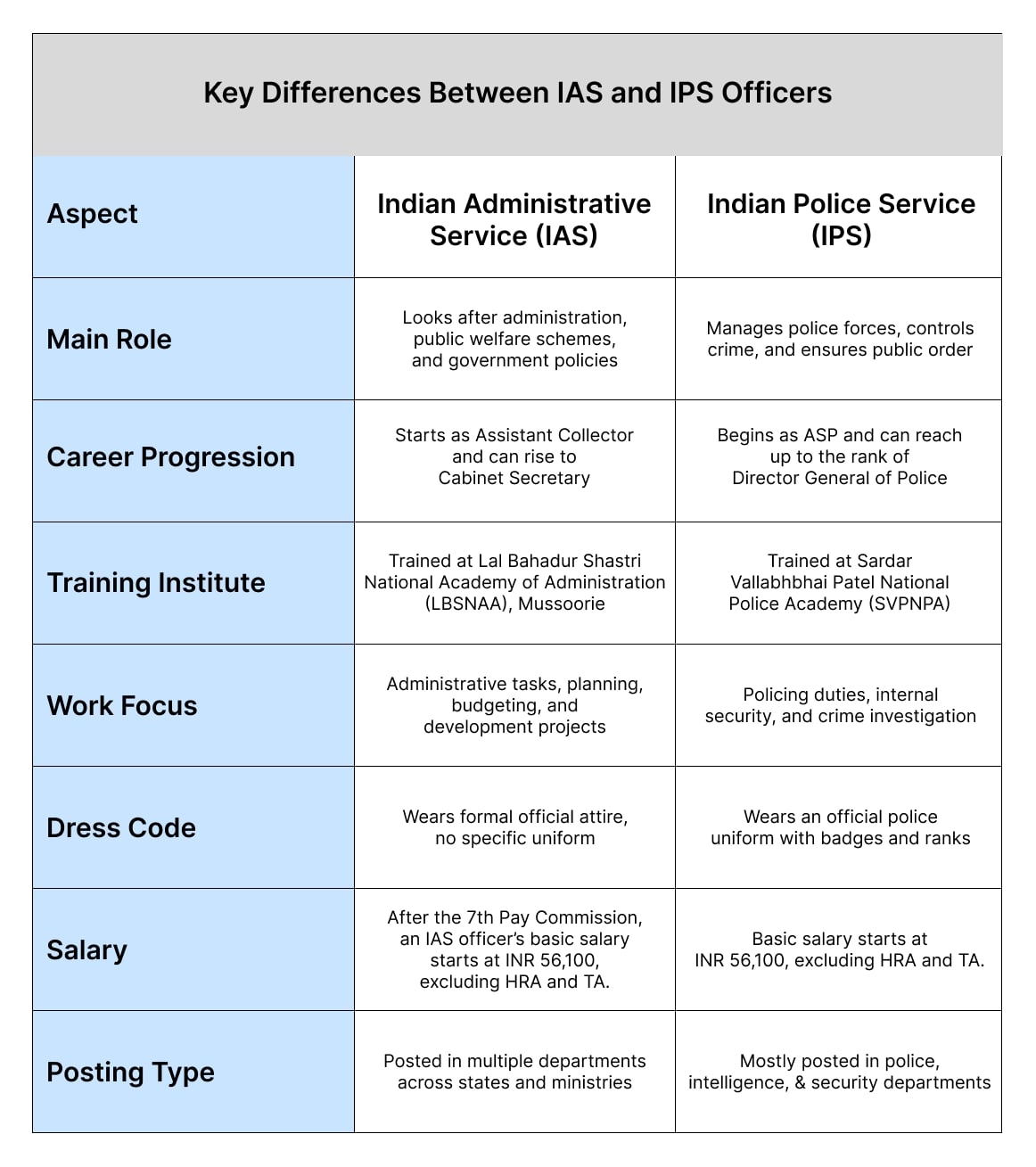 Key Differences Between IAS and IPS Officers

| Aspect | Indian Administrative Service (IAS) | Indian Police Service (IPS) |
|---|---|---|
| Main Role | Looks after administration, public welfare schemes, and government policies | Manages police forces, controls crime, and ensures public order |
| Career Progression | Starts as Assistant Collector and can rise to Cabinet Secretary | Begins as ASP and can reach up to the rank of Director General of Police |
| Training Institute | Trained at Lal Bahadur Shastri National Academy of Administration (LBSNAA), Mussoorie | Trained at Sardar Vallabhbhai Patel National Police Academy (SVPNPA) |
| Work Focus | Administrative tasks, planning, budgeting, and development projects | Policing duties, internal security, and crime investigation |
| Dress Code | Wears formal official attire, no specific uniform | Wears an official police uniform with badges and ranks |
| Salary | After the 7th Pay Commission, an IAS officer's basic salary starts at INR 56,100, excluding HRA and TA. | Basic salary starts at INR 56,100, excluding HRA and TA. |
| Posting Type | Posted in multiple departments across states and ministries | Mostly posted in police, intelligence, & security departments |